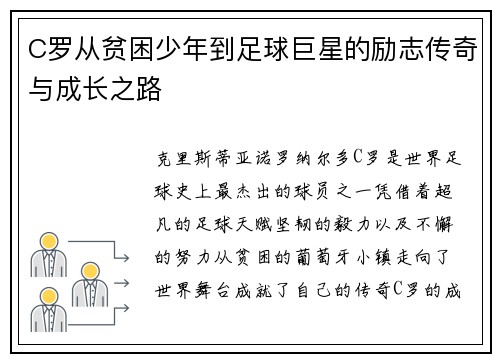 C罗从贫困少年到足球巨星的励志传奇与成长之路

克里斯蒂亚诺罗纳尔多C罗是世界足球史上最杰出的球员之一凭借着超凡的足球天赋坚韧的毅力以及不懈的努力从贫困的葡萄牙小镇走向了世界舞台成就了自己的传奇C罗的成